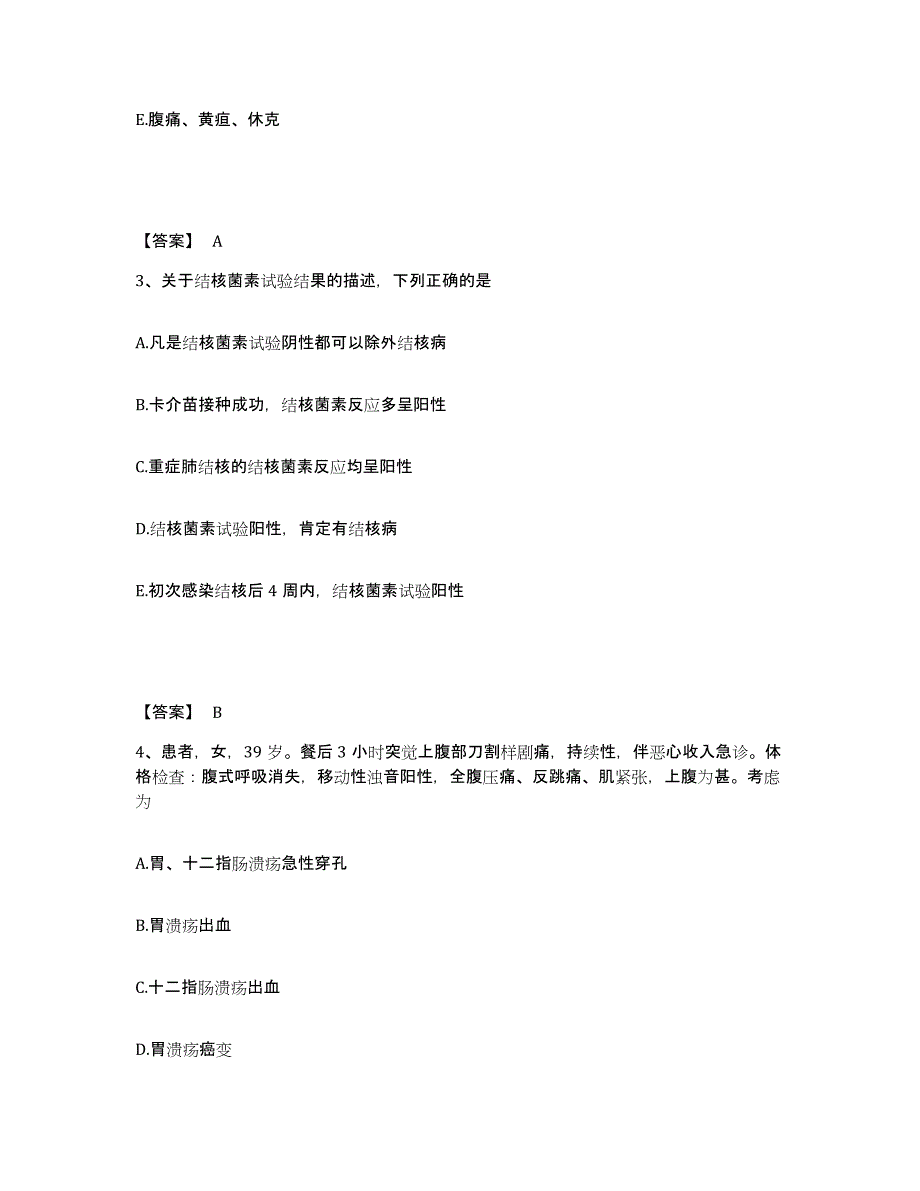 E.腹痛、黄疸、休克

【答案】 A

3、关于结核菌素试验结果的描述，下列正确的是

A.凡是结核菌素试验阴性都可以除外结核病

B.卡介苗接种成功，结核菌素反应多呈阳性

C.重症肺结核的结核菌素反应均呈阳性

D.结核菌素试验阳性，肯定有结核病

E.初次感染结核后 4 周内，结核菌素试验阳性

【答案】 B

4、患者，女，39 岁。餐后 3 小时突觉上腹部刀割样剧痛，持续性，伴恶心收入急诊。体格检查：腹式呼吸消失，移动性浊音阳性，全腹压痛、反跳痛、肌紧张，上腹为甚。考虑为

A.胃、十二指肠溃疡急性穿孔

B.胃溃疡出血

C.十二指肠溃疡出血

D.胃溃疡癌变